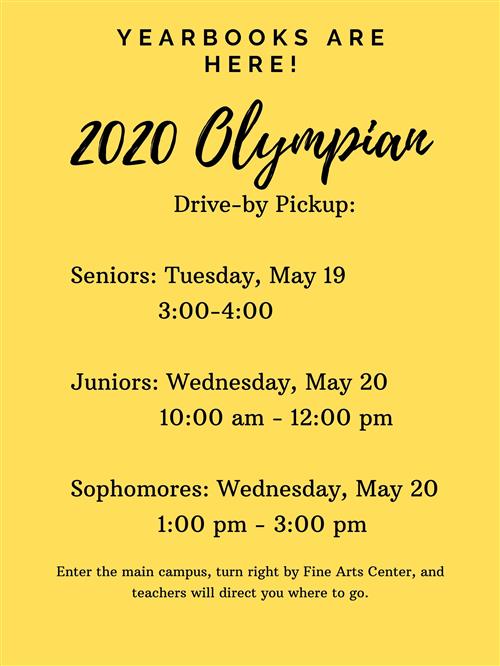 YEARBOOKS ARE HERE!

2020 Olympian

Drive-by Pickup:

Seniors: Tuesday, May 19
3:00-4:00

Juniors: Wednesday, May 20
10:00 am - 12:00 pm

Sophomores: Wednesday, May 20
1:00 pm - 3:00 pm

Enter the main campus, turn right by Fine Arts Center, and teachers will direct you where to go.